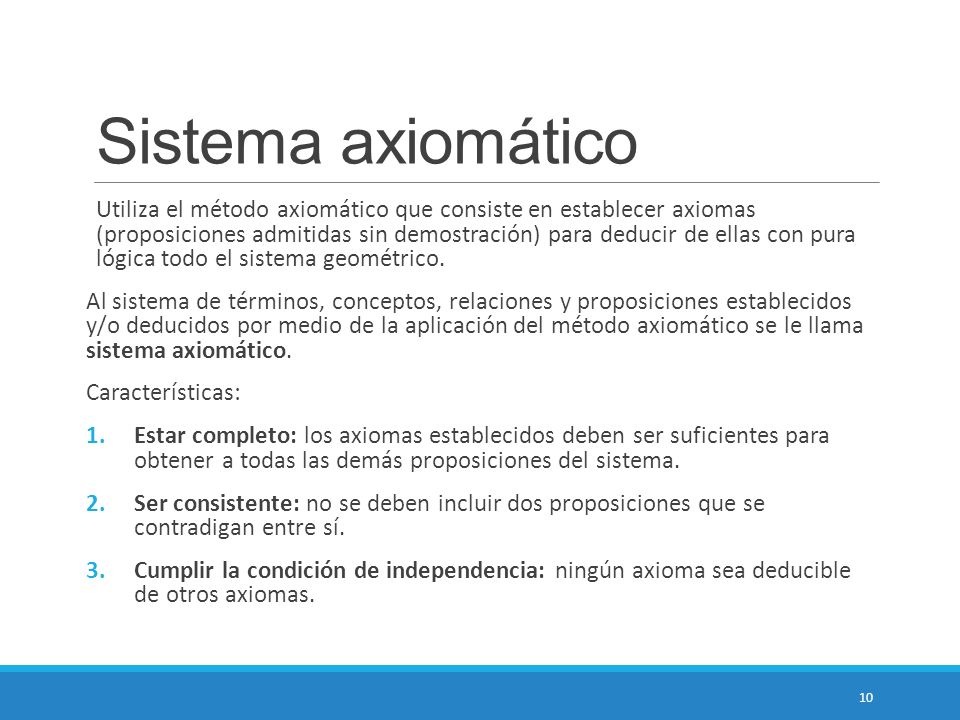 Sistema axiomático

Utiliza el método axiomático que consiste en establecer axiomas (proposiciones admitidas sin demostración) para deducir de ellas con pura lógica todo el sistema geométrico.

Al sistema de términos, conceptos, relaciones y proposiciones establecidos y/o deducidos por medio de la aplicación del método axiomático se le llama sistema axiomático.

Características:

1. Estar completo: los axiomas establecidos deben ser suficientes para obtener a todas las demás proposiciones del sistema.

2. Ser consistente: no se deben incluir dos proposiciones que se contradigan entre sí.

3. Cumplir la condición de independencia: ningún axioma sea deducible de otros axiomas.

10